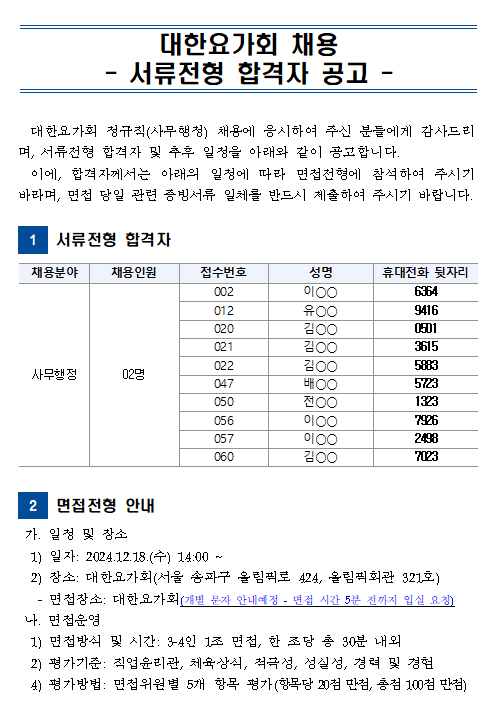 대한요가회 채용
- 서류전형 합격자 공고 -

대한요가회 정규직(사무행정) 채용에 응시하여 주신 분들에게 감사드리며, 서류전형 합격자 및 추후 일정을 아래와 같이 공고합니다.

이에, 합격자께서는 아래의 일정에 따라 면접전형에 참석하여 주시기 바라며, 면접 당일 관련 증빙서류 일체를 반드시 제출하여 주시기 바랍니다.

1 서류전형 합격자

| 채용분야 | 채용인원 | 접수번호 | 성명 | 휴대전화 뒷자리 |
|---|---|---|---|---|
| 사무행정 | 02명 | 002 | 이○○ | 6364 |
| | | 012 | 유○○ | 9416 |
| | | 020 | 김○○ | 0501 |
| | | 021 | 김○○ | 3615 |
| | | 022 | 김○○ | 5883 |
| | | 047 | 배○○ | 5723 |
| | | 050 | 전○○ | 1323 |
| | | 056 | 이○○ | 7926 |
| | | 057 | 이○○ | 2498 |
| | | 060 | 김○○ | 7023 |

2 면접전형 안내

가. 일정 및 장소
1) 일자: 2024.12.18.(수) 14:00 ~
2) 장소: 대한요가회(서울 송파구 올림픽로 424, 올림픽회관 321호)
- 면접장소: 대한요가회(개별 문자 안내예정 - 면접 시간 5분 전까지 입실 요청)
나. 면접운영
1) 면접방식 및 시간: 3-4인 1조 면접, 한 조당 총 30분 내외
2) 평가기준: 직업윤리관, 체육상식, 적극성, 성실성, 경력 및 경험
4) 평가방법: 면접위원별 5개 항목 평가(항목당 20점 만점, 총점 100점 만점)